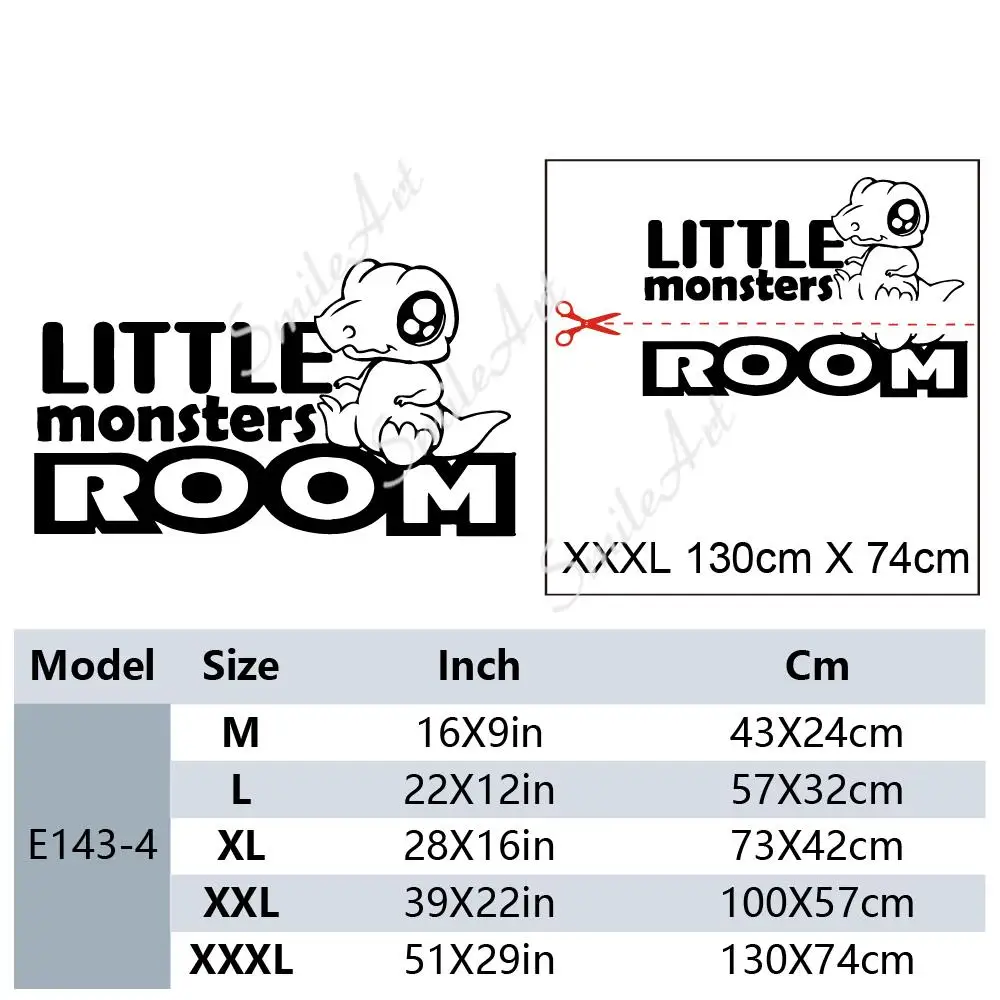 LITTLE
monsters
ROOM

LITTLE
monsters
ROOM

XXXL 130cm X 74cm

| Model | Size | Inch | Cm |
|---|---|---|---|
| E143-4 | M | 16X9in | 43X24cm |
| | L | 22X12in | 57X32cm |
| | XL | 28X16in | 73X42cm |
| | XXL | 39X22in | 100X57cm |
| | XXXL | 51X29in | 130X74cm |

SmileArt